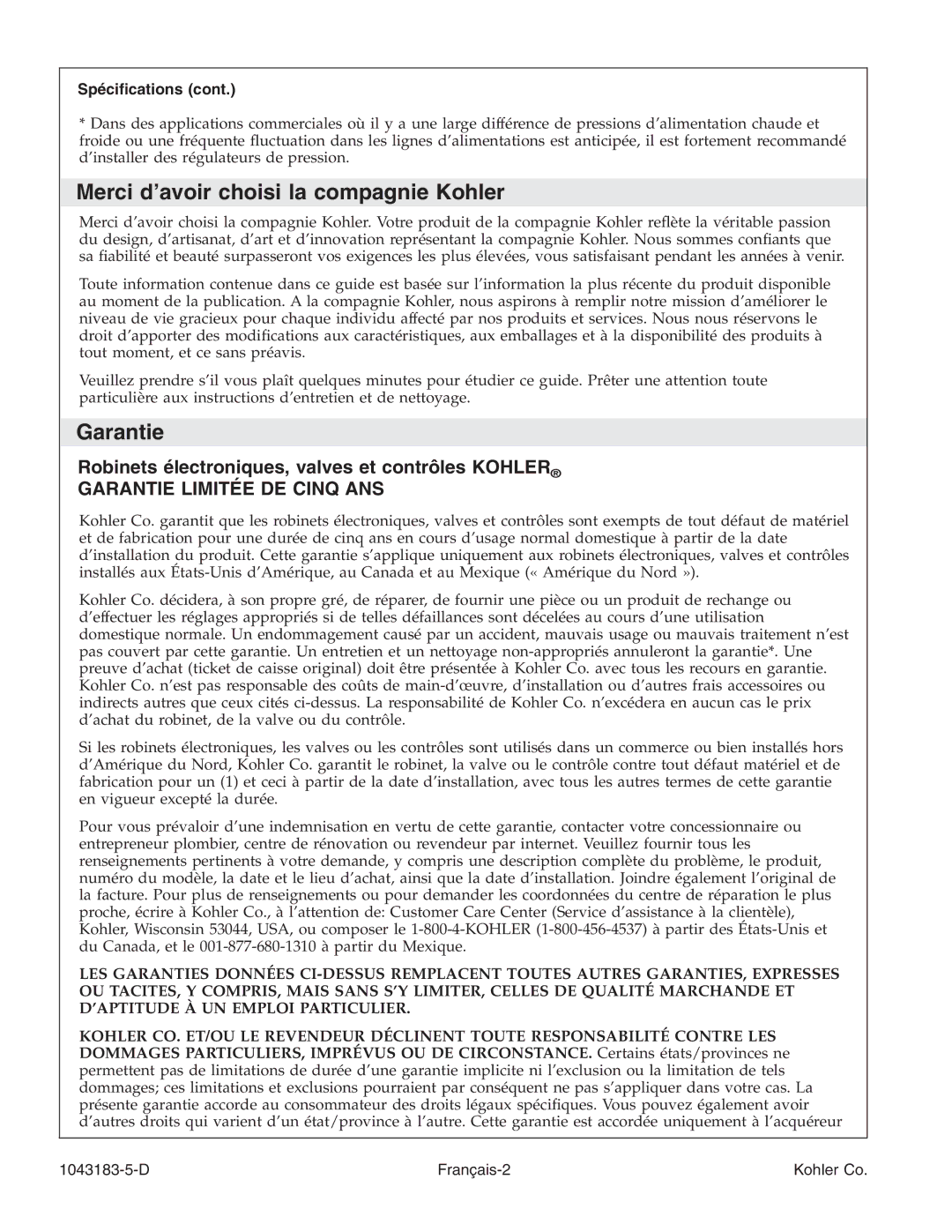 Spécifications (cont.)

* Dans des applications commerciales où il y a une large différence de pressions d'alimentation chaude et froide ou une fréquente fluctuation dans les lignes d'alimentations est anticipée, il est fortement recommandé d'installer des régulateurs de pression.

Merci d'avoir choisi la compagnie Kohler

Merci d'avoir choisi la compagnie Kohler. Votre produit de la compagnie Kohler reflète la véritable passion du design, d'artisanat, d'art et d'innovation représentant la compagnie Kohler. Nous sommes confiants que sa fiabilité et beauté surpasseront vos exigences les plus élevées, vous satisfaisant pendant les années à venir.

Toute information contenue dans ce guide est basée sur l'information la plus récente du produit disponible au moment de la publication. A la compagnie Kohler, nous aspirons à remplir notre mission d'améliorer le niveau de vie gracieux pour chaque individu affecté par nos produits et services. Nous nous réservons le droit d'apporter des modifications aux caractéristiques, aux emballages et à la disponibilité des produits à tout moment, et ce sans préavis.

Veuillez prendre s'il vous plaît quelques minutes pour étudier ce guide. Prêter une attention toute particulière aux instructions d'entretien et de nettoyage.

Garantie

Robinets électroniques, valves et contrôles KOHLER®
GARANTIE LIMITÉE DE CINQ ANS

Kohler Co. garantit que les robinets électroniques, valves et contrôles sont exempts de tout défaut de matériel et de fabrication pour une durée de cinq ans en cours d'usage normal domestique à partir de la date d'installation du produit. Cette garantie s'applique uniquement aux robinets électroniques, valves et contrôles installés aux États-Unis d'Amérique, au Canada et au Mexique (« Amérique du Nord »).

Kohler Co. décidera, à son propre gré, de réparer, de fournir une pièce ou un produit de rechange ou d'effectuer les réglages appropriés si de telles défaillances sont décelées au cours d'une utilisation domestique normale. Un endommagement causé par un accident, mauvais usage ou mauvais traitement n'est pas couvert par cette garantie. Un entretien et un nettoyage non-appropriés annuleront la garantie*. Une preuve d'achat (ticket de caisse original) doit être présentée à Kohler Co. avec tous les recours en garantie. Kohler Co. n'est pas responsable des coûts de main-d'œuvre, d'installation ou d'autres frais accessoires ou indirects autres que ceux cités ci-dessus. La responsabilité de Kohler Co. n'excédera en aucun cas le prix d'achat du robinet, de la valve ou du contrôle.

Si les robinets électroniques, les valves ou les contrôles sont utilisés dans un commerce ou bien installés hors d'Amérique du Nord, Kohler Co. garantit le robinet, la valve ou le contrôle contre tout défaut matériel et de fabrication pour un (1) et ceci à partir de la date d'installation, avec tous les autres termes de cette garantie en vigueur excepté la durée.

Pour vous prévaloir d'une indemnisation en vertu de cette garantie, contacter votre concessionnaire ou entrepreneur plombier, centre de rénovation ou revendeur par internet. Veuillez fournir tous les renseignements pertinents à votre demande, y compris une description complète du problème, le produit, numéro du modèle, la date et le lieu d'achat, ainsi que la date d'installation. Joindre également l'original de la facture. Pour plus de renseignements ou pour demander les coordonnées du centre de réparation le plus proche, écrire à Kohler Co., à l'attention de: Customer Care Center (Service d'assistance à la clientèle), Kohler, Wisconsin 53044, USA, ou composer le 1-800-4-KOHLER (1-800-456-4537) à partir des États-Unis et du Canada, et le 001-877-680-1310 à partir du Mexique.

LES GARANTIES DONNÉES CI-DESSUS REMPLACENT TOUTES AUTRES GARANTIES, EXPRESSES OU TACITES, Y COMPRIS, MAIS SANS S'Y LIMITER, CELLES DE QUALITÉ MARCHANDE ET D'APTITUDE À UN EMPLOI PARTICULIER.

KOHLER CO. ET/OU LE REVENDEUR DÉCLINENT TOUTE RESPONSABILITÉ CONTRE LES DOMMAGES PARTICULIERS, IMPRÉVUS OU DE CIRCONSTANCE. Certains états/provinces ne permettent pas de limitations de durée d'une garantie implicite ni l'exclusion ou la limitation de tels dommages; ces limitations et exclusions pourraient par conséquent ne pas s'appliquer dans votre cas. La présente garantie accorde au consommateur des droits légaux spécifiques. Vous pouvez également avoir d'autres droits qui varient d'un état/province à l'autre. Cette garantie est accordée uniquement à l'acquéreur

1043183-5-D Français-2 Kohler Co.